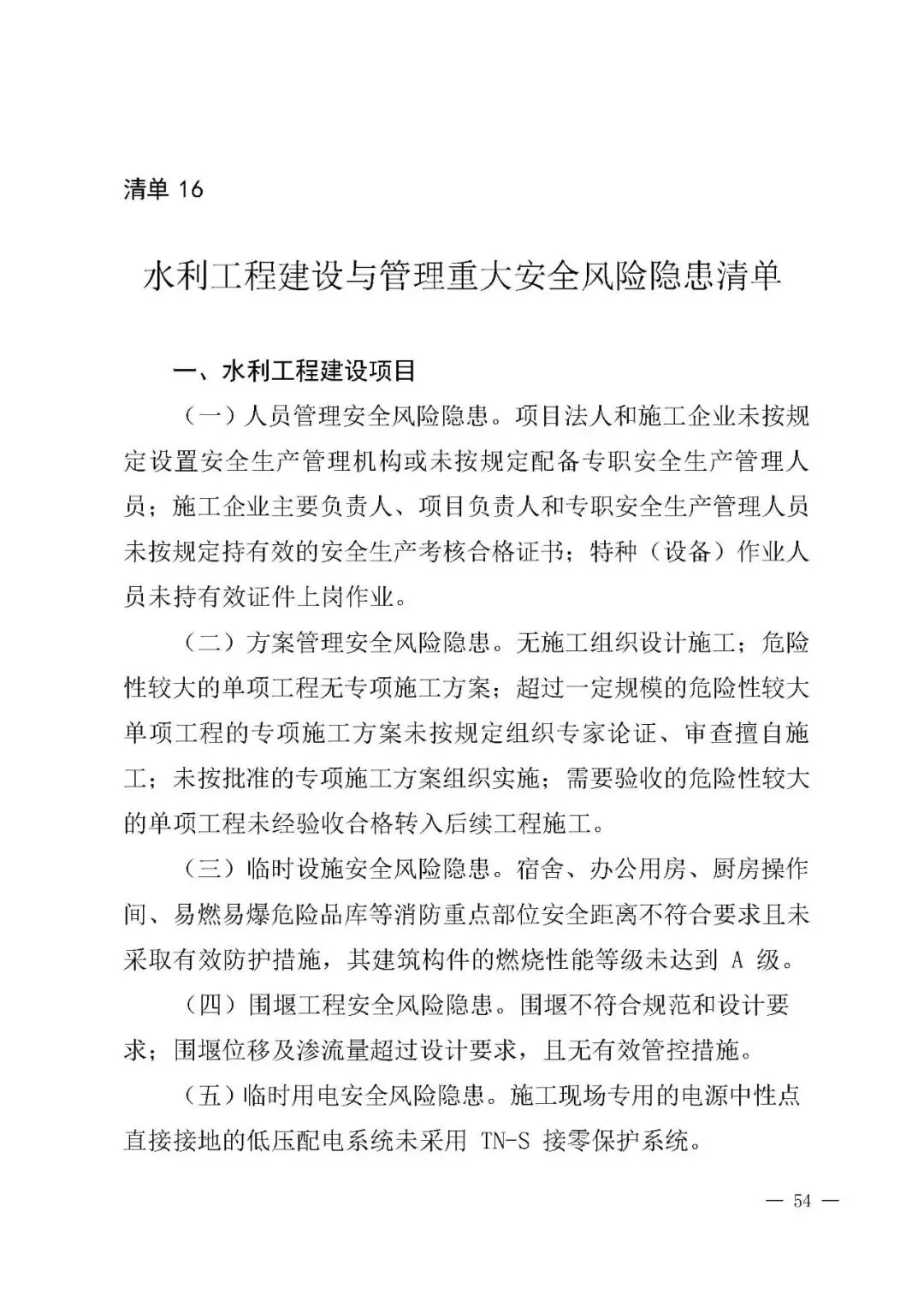 清单 16

水利工程建设与管理重大安全风险隐患清单

一、水利工程建设项目

（一）人员管理安全风险隐患。项目法人和施工企业未按规定设置安全生产管理机构或未按规定配备专职安全生产管理人员；施工企业主要负责人、项目负责人和专职安全生产管理人员未按规定持有效的安全生产考核合格证书；特种（设备）作业人员未持有效证件上岗作业。

（二）方案管理安全风险隐患。无施工组织设计施工；危险性较大的单项工程无专项施工方案；超过一定规模的危险性较大单项工程的专项施工方案未按规定组织专家论证、审查擅自施工；未按批准的专项施工方案组织实施；需要验收的危险性较大的单项工程未经验收合格转入后续工程施工。

（三）临时设施安全风险隐患。宿舍、办公用房、厨房操作间、易燃易爆危险品库等消防重点部位安全距离不符合要求且未采取有效防护措施，其建筑构件的燃烧性能等级未达到 A 级。

（四）围堰工程安全风险隐患。围堰不符合规范和设计要求；围堰位移及渗流量超过设计要求，且无有效管控措施。

（五）临时用电安全风险隐患。施工现场专用的电源中性点直接接地的低压配电系统未采用 TN-S 接零保护系统。

— 54 —